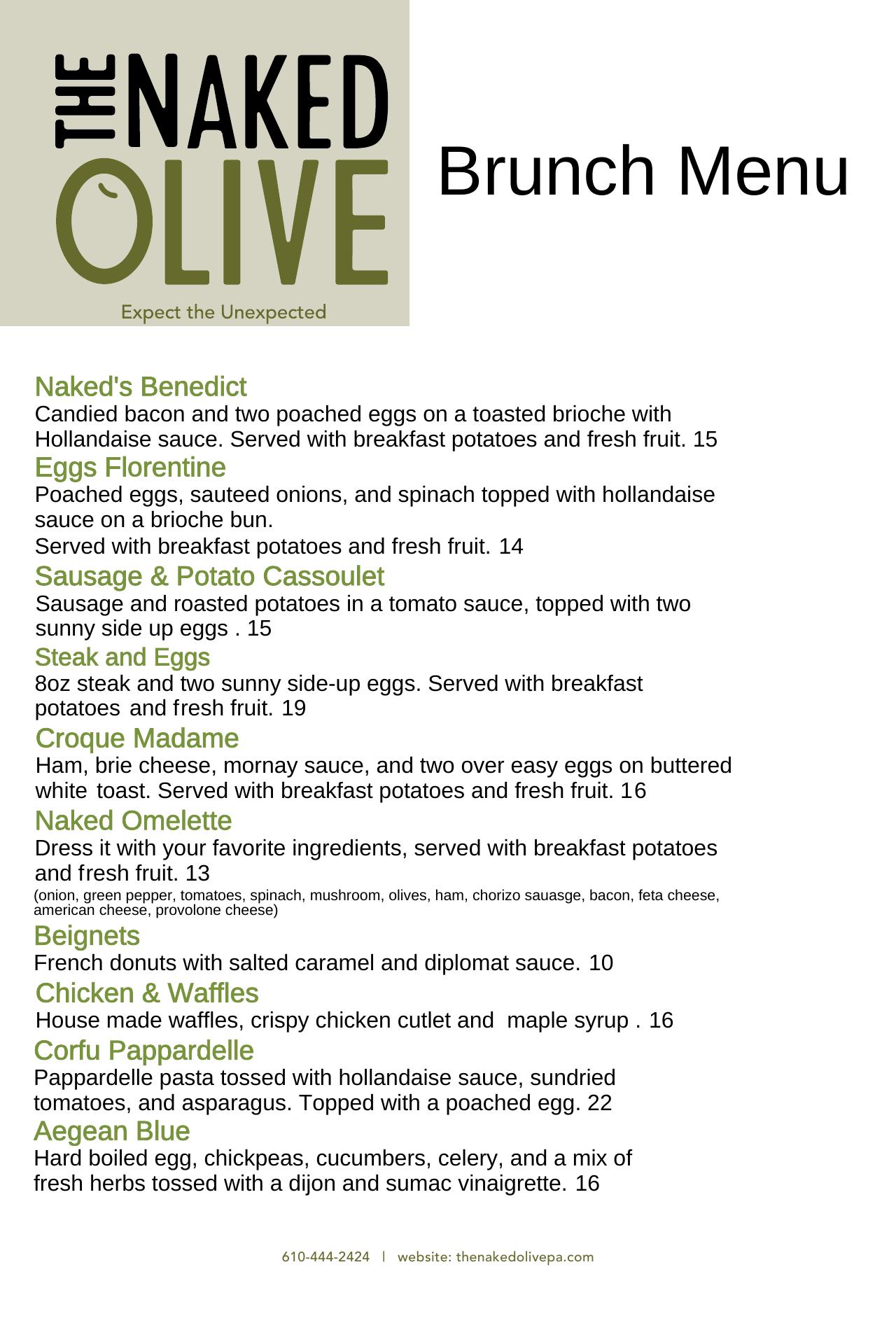 THE NAKED OLIVE

Expect the Unexpected

Brunch Menu

Naked's Benedict
Candied bacon and two poached eggs on a toasted brioche with Hollandaise sauce. Served with breakfast potatoes and fresh fruit. 15

Eggs Florentine
Poached eggs, sauteed onions, and spinach topped with hollandaise sauce on a brioche bun.
Served with breakfast potatoes and fresh fruit. 14

Sausage & Potato Cassoulet
Sausage and roasted potatoes in a tomato sauce, topped with two sunny side up eggs . 15

Steak and Eggs
8oz steak and two sunny side-up eggs. Served with breakfast potatoes and fresh fruit. 19

Croque Madame
Ham, brie cheese, mornay sauce, and two over easy eggs on buttered white toast. Served with breakfast potatoes and fresh fruit. 16

Naked Omelette
Dress it with your favorite ingredients, served with breakfast potatoes and fresh fruit. 13
(onion, green pepper, tomatoes, spinach, mushroom, olives, ham, chorizo sauasge, bacon, feta cheese, american cheese, provolone cheese)

Beignets
French donuts with salted caramel and diplomat sauce. 10

Chicken & Waffles
House made waffles, crispy chicken cutlet and maple syrup . 16

Corfu Pappardelle
Pappardelle pasta tossed with hollandaise sauce, sundried tomatoes, and asparagus. Topped with a poached egg. 22

Aegean Blue
Hard boiled egg, chickpeas, cucumbers, celery, and a mix of fresh herbs tossed with a dijon and sumac vinaigrette. 16

610-444-2424 | website: thenakedolivepa.com